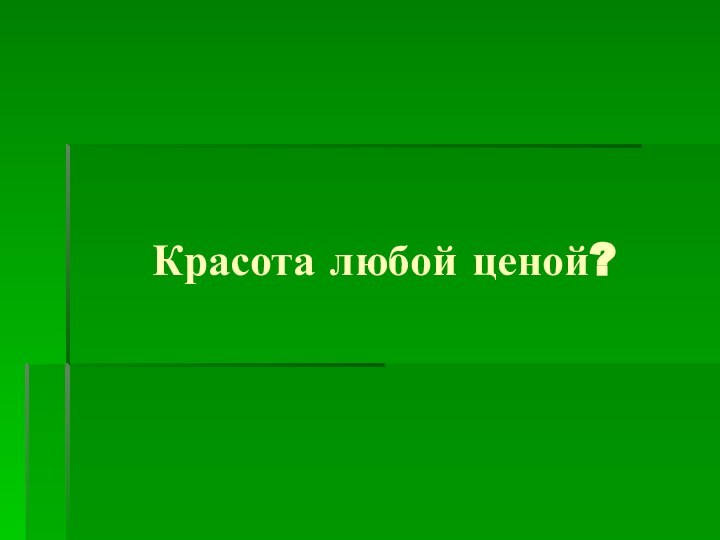 Красота любой ценой?